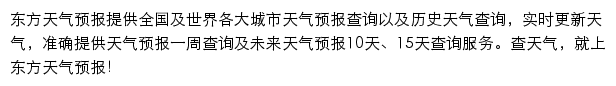 东方天气预报提供全国及世界各大城市天气预报查询以及历史天气查询，实时更新天气，准确提供天气预报一周查询及未来天气预报10天、15天查询服务。查天气，就上东方天气预报！